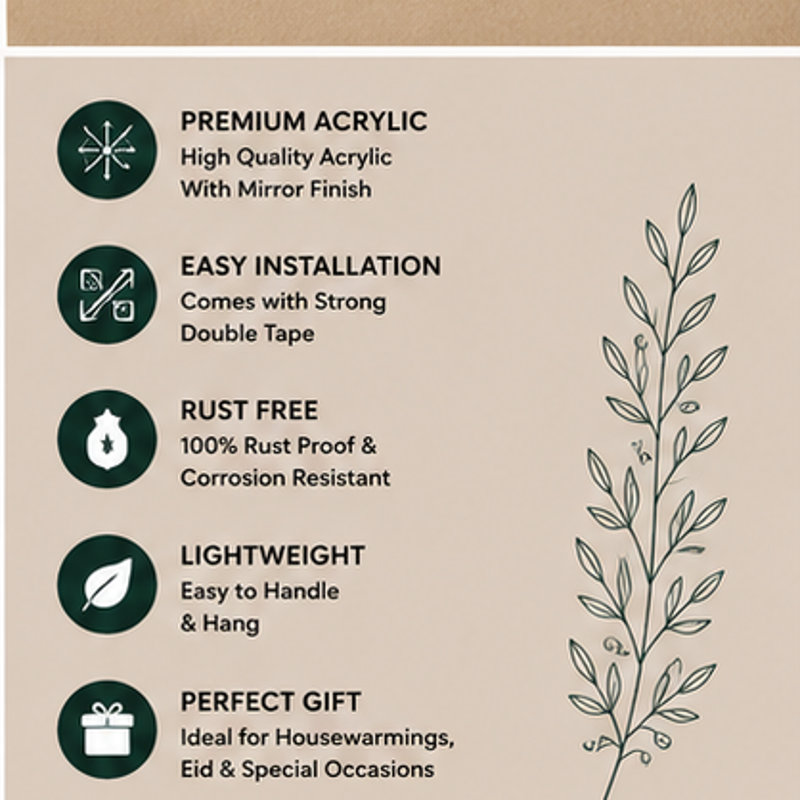 PREMIUM ACRYLIC
High Quality Acrylic
With Mirror Finish

EASY INSTALLATION
Comes with Strong
Double Tape

RUST FREE
100% Rust Proof &
Corrosion Resistant

LIGHTWEIGHT
Easy to Handle
& Hang

PERFECT GIFT
Ideal for Housewarmings,
Eid & Special Occasions